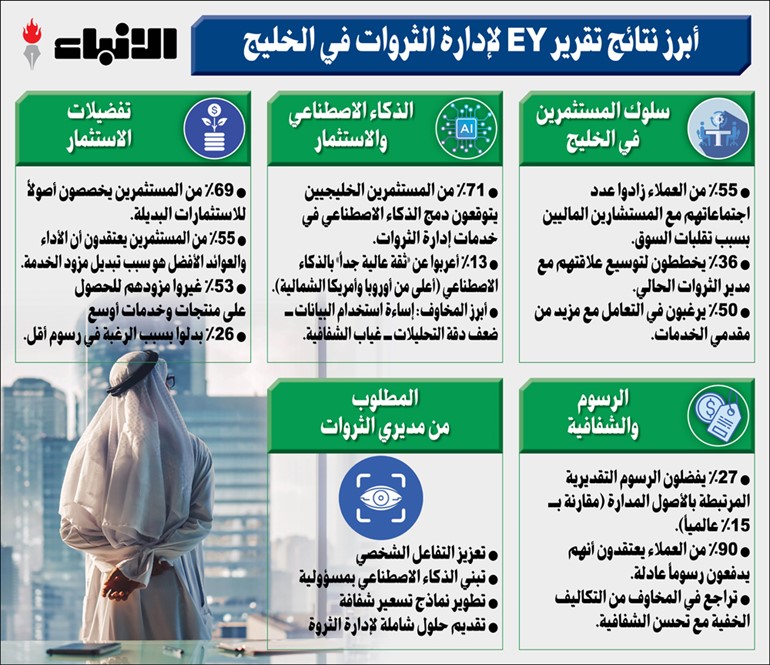 الأنباء

أبرز نتائج تقرير EY لإدارة الثروات في الخليج

سلوك المستثمرين في الخليج

● 55٪ من العملاء زادوا عدد اجتماعاتهم مع المستشارين الماليين بسبب تقلبات السوق.
● 36٪ يخططون لتوسيع علاقتهم مع مدير الثروات الحالي.
● 50٪ يرغبون في التعامل مع مزيد من مقدمي الخدمات.

الذكاء الاصطناعي والاستثمار

AI

● 71٪ من المستثمرين الخليجيين يتوقعون دمج الذكاء الاصطناعي في خدمات إدارة الثروات.
● 13٪ أعربوا عن "ثقة عالية جداً" بالذكاء الاصطناعي (أعلى من أوروبا وأمريكا الشمالية).
● أبرز المخاوف: إساءة استخدام البيانات ـ ضعف دقة التحليلات ـ غياب الشفافية.

تفضيلات الاستثمار

● 69٪ من المستثمرين يخصصون أصولاً للاستثمارات البديلة.
● 55٪ من المستثمرين يعتقدون أن الأداء والعوائد الأفضل هو سبب تبديل مزود الخدمة.
● 53٪ غيروا مزودهم للحصول على منتجات وخدمات أوسع
● 26٪ بدلوا بسبب الرغبة في رسوم أقل.

الرسوم والشفافية

● 27٪ يفضلون الرسوم التقديرية المرتبطة بالأصول المدارة (مقارنة بـ 15٪ عالمياً).
● 90٪ من العملاء يعتقدون أنهم يدفعون رسوماً عادلة.
● تراجع في المخاوف من التكاليف الخفية مع تحسن الشفافية.

المطلوب من مديري الثروات

● تعزيز التفاعل الشخصي
● تبني الذكاء الاصطناعي بمسؤولية
● تطوير نماذج تسعير شفافة
● تقديم حلول شاملة لإدارة الثروة